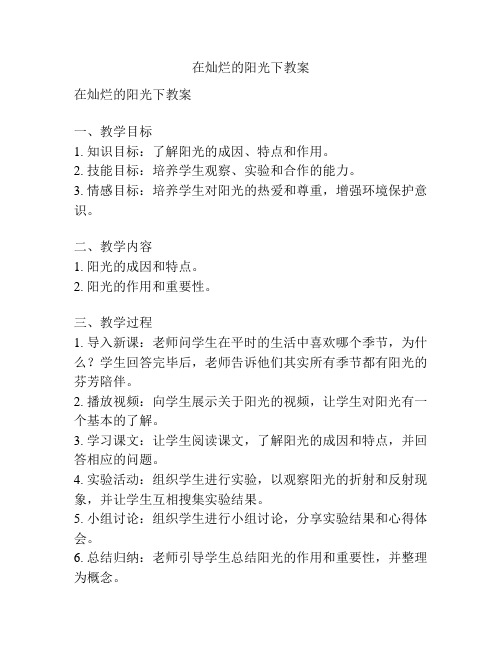 在灿烂的阳光下教案

在灿烂的阳光下教案

一、教学目标
1. 知识目标：了解阳光的成因、特点和作用。
2. 技能目标：培养学生观察、实验和合作的能力。
3. 情感目标：培养学生对阳光的热爱和尊重，增强环境保护意识。

二、教学内容
1. 阳光的成因和特点。
2. 阳光的作用和重要性。

三、教学过程
1. 导入新课：老师问学生在平时的生活中喜欢哪个季节，为什么？学生回答完毕后，老师告诉他们其实所有季节都有阳光的芬芳陪伴。
2. 播放视频：向学生展示关于阳光的视频，让学生对阳光有一个基本的了解。
3. 学习课文：让学生阅读课文，了解阳光的成因和特点，并回答相应的问题。
4. 实验活动：组织学生进行实验，以观察阳光的折射和反射现象，并让学生互相搜集实验结果。
5. 小组讨论：组织学生进行小组讨论，分享实验结果和心得体会。
6. 总结归纳：老师引导学生总结阳光的作用和重要性，并整理为概念。